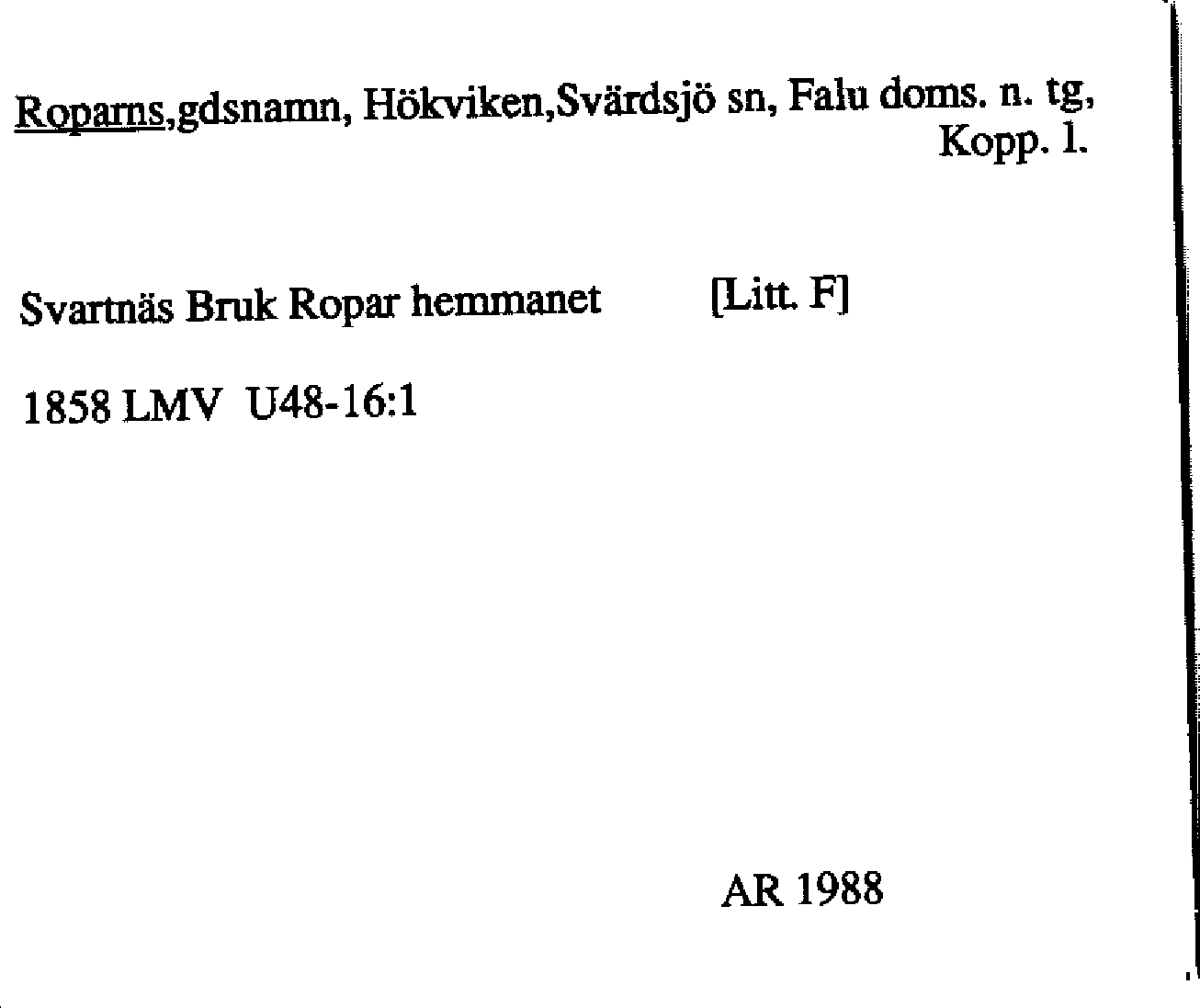 Roparns,gdsnamn, Hökviken,Svärdsjö sn, Falu doms. n. tg, Kopp. l.

Svartnäs Bruk Ropar hemmanet [Litt. F]

1858 LMV U48-16:1

AR 1988